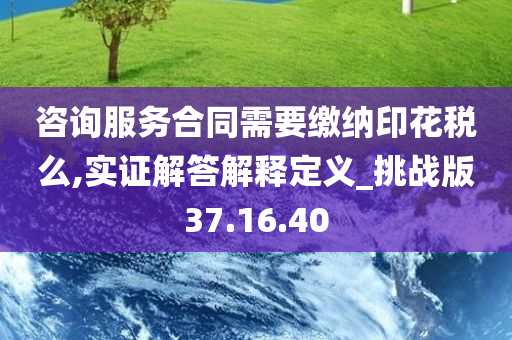 咨询服务合同需要缴纳印花税么,实证解答解释定义_挑战版37.16.40